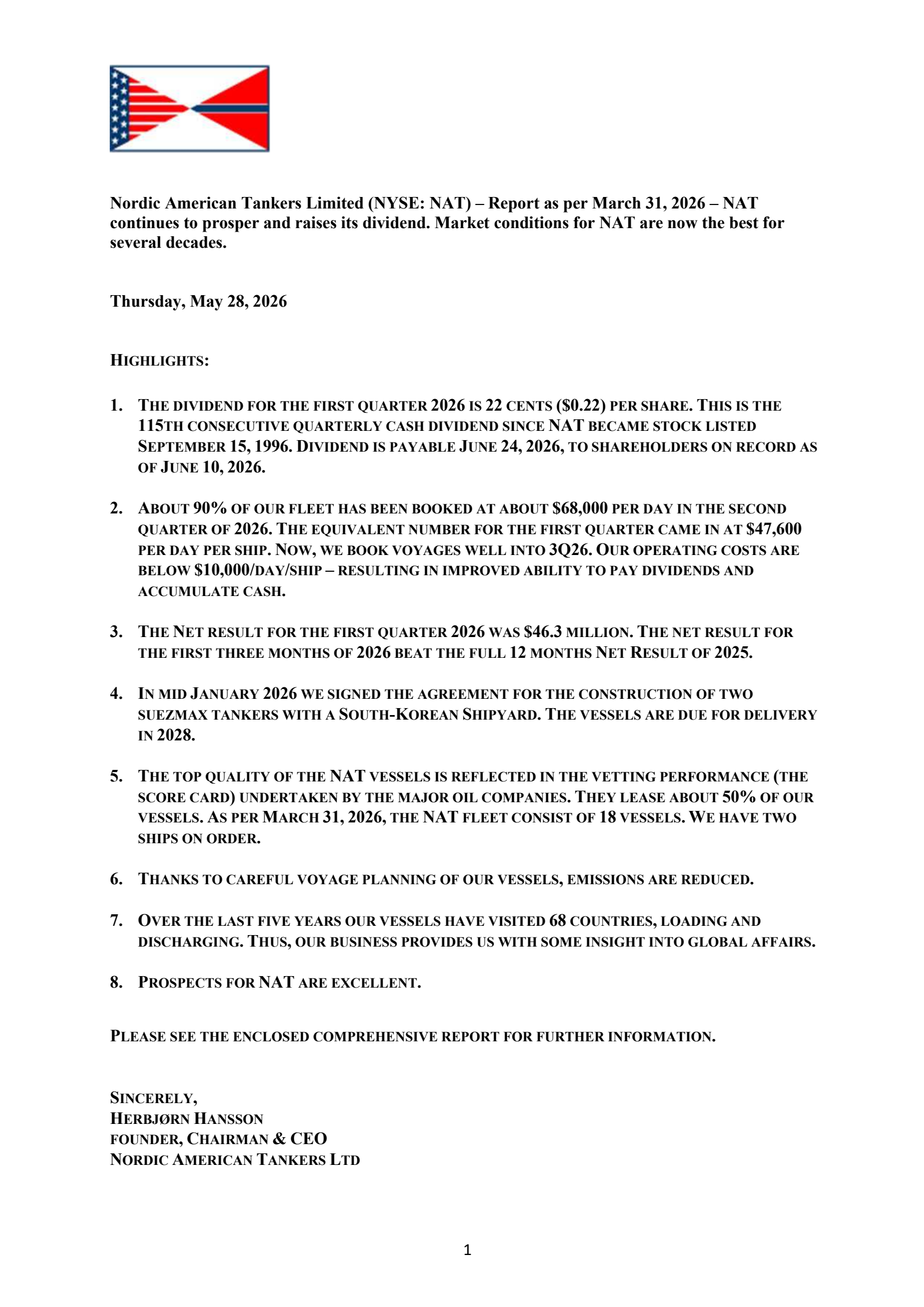 Nordic American Tankers Limited (NYSE: NAT) – Report as per March 31, 2026 – NAT continues to prosper and raises its dividend. Market conditions for NAT are now the best for several decades.

Thursday, May 28, 2026

HIGHLIGHTS:

1. THE DIVIDEND FOR THE FIRST QUARTER 2026 IS 22 CENTS ($0.22) PER SHARE. THIS IS THE 115TH CONSECUTIVE QUARTERLY CASH DIVIDEND SINCE NAT BECAME STOCK LISTED SEPTEMBER 15, 1996. DIVIDEND IS PAYABLE JUNE 24, 2026, TO SHAREHOLDERS ON RECORD AS OF JUNE 10, 2026.

2. ABOUT 90% OF OUR FLEET HAS BEEN BOOKED AT ABOUT $68,000 PER DAY IN THE SECOND QUARTER OF 2026. THE EQUIVALENT NUMBER FOR THE FIRST QUARTER CAME IN AT $47,600 PER DAY PER SHIP. NOW, WE BOOK VOYAGES WELL INTO 3Q26. OUR OPERATING COSTS ARE BELOW $10,000/DAY/SHIP – RESULTING IN IMPROVED ABILITY TO PAY DIVIDENDS AND ACCUMULATE CASH.

3. THE NET RESULT FOR THE FIRST QUARTER 2026 WAS $46.3 MILLION. THE NET RESULT FOR THE FIRST THREE MONTHS OF 2026 BEAT THE FULL 12 MONTHS NET RESULT OF 2025.

4. IN MID JANUARY 2026 WE SIGNED THE AGREEMENT FOR THE CONSTRUCTION OF TWO SUEZMAX TANKERS WITH A SOUTH-KOREAN SHIPYARD. THE VESSELS ARE DUE FOR DELIVERY IN 2028.

5. THE TOP QUALITY OF THE NAT VESSELS IS REFLECTED IN THE VETTING PERFORMANCE (THE SCORE CARD) UNDERTAKEN BY THE MAJOR OIL COMPANIES. THEY LEASE ABOUT 50% OF OUR VESSELS. AS PER MARCH 31, 2026, THE NAT FLEET CONSIST OF 18 VESSELS. WE HAVE TWO SHIPS ON ORDER.

6. THANKS TO CAREFUL VOYAGE PLANNING OF OUR VESSELS, EMISSIONS ARE REDUCED.

7. OVER THE LAST FIVE YEARS OUR VESSELS HAVE VISITED 68 COUNTRIES, LOADING AND DISCHARGING. THUS, OUR BUSINESS PROVIDES US WITH SOME INSIGHT INTO GLOBAL AFFAIRS.

8. PROSPECTS FOR NAT ARE EXCELLENT.

PLEASE SEE THE ENCLOSED COMPREHENSIVE REPORT FOR FURTHER INFORMATION.

SINCERELY,
HERBJØRN HANSSON
FOUNDER, CHAIRMAN & CEO
NORDIC AMERICAN TANKERS LTD

1